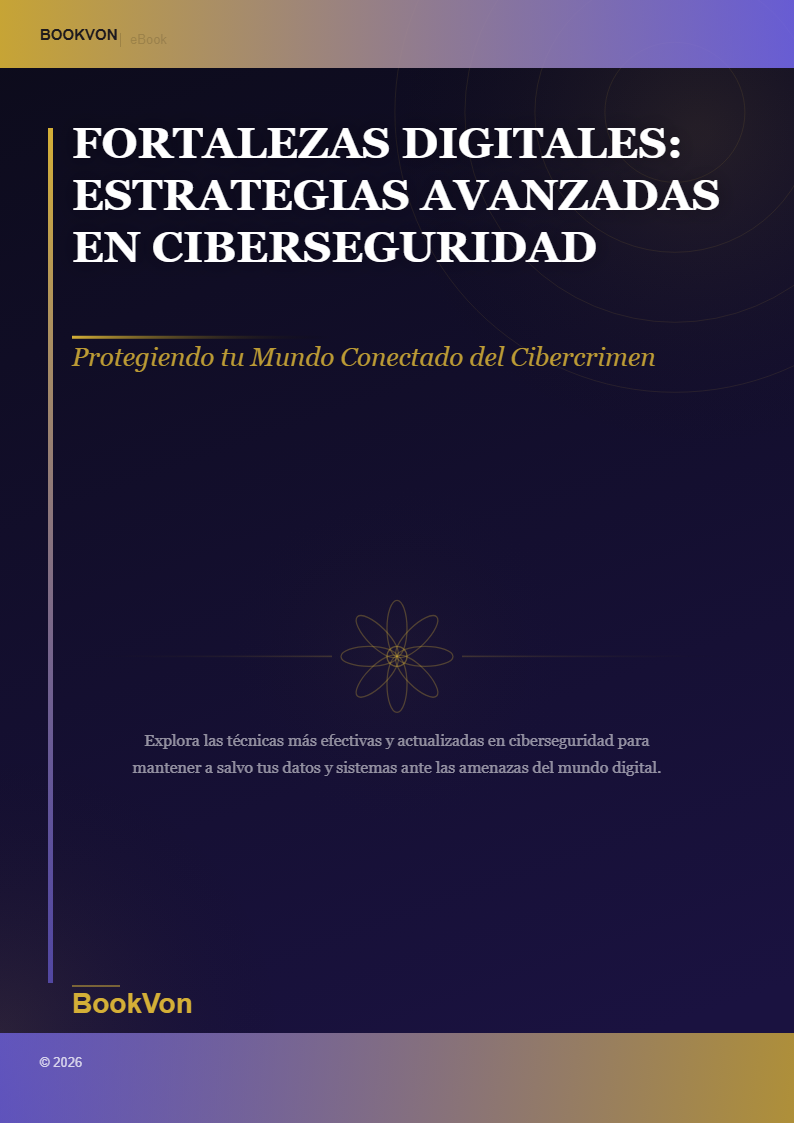 BOOKVON | eBook

FORTALEZAS DIGITALES: ESTRATEGIAS AVANZADAS EN CIBERSEGURIDAD

Protegiendo tu Mundo Conectado del Cibercrimen

Explora las técnicas más efectivas y actualizadas en ciberseguridad para mantener a salvo tus datos y sistemas ante las amenazas del mundo digital.

BookVon

© 2026